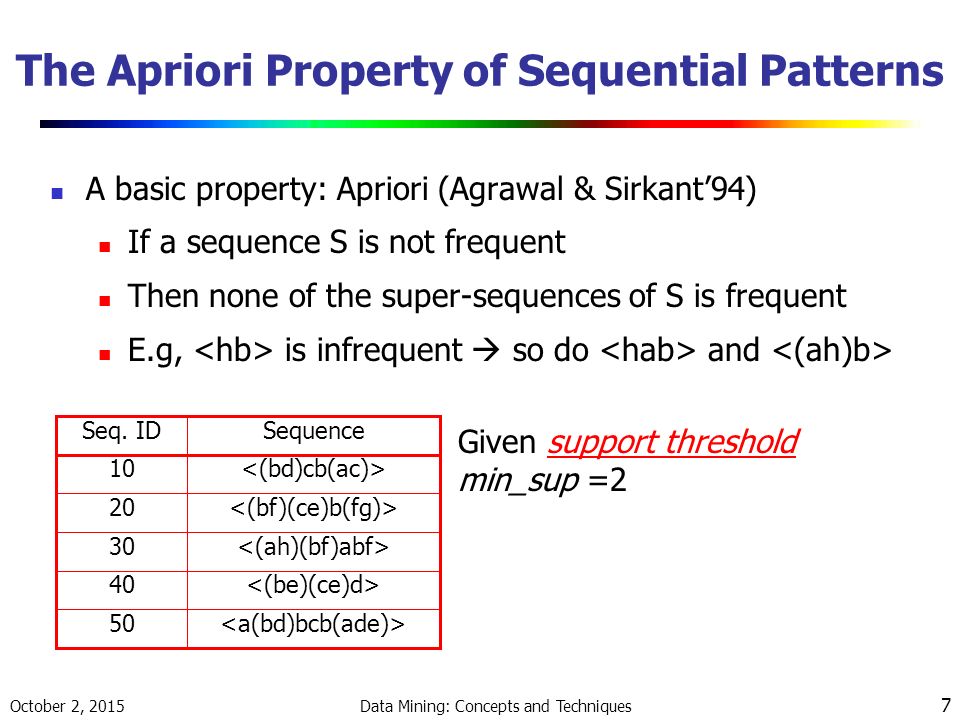 The Apriori Property of Sequential Patterns

A basic property: Apriori (Agrawal & Sirkant'94)

If a sequence S is not frequent

Then none of the super-sequences of S is frequent

E.g, <hb> is infrequent → so do <hab> and <(ah)b>

| Seq. ID | Sequence |
|---|---|
| 10 | <(bd)cb(ac)> |
| 20 | <(bf)(ce)b(fg)> |
| 30 | <(ah)(bf)abf> |
| 40 | <(be)(ce)d> |
| 50 | <a(bd)bcb(ade)> |

Given support threshold min_sup =2

October 2, 2015 Data Mining: Concepts and Techniques 7